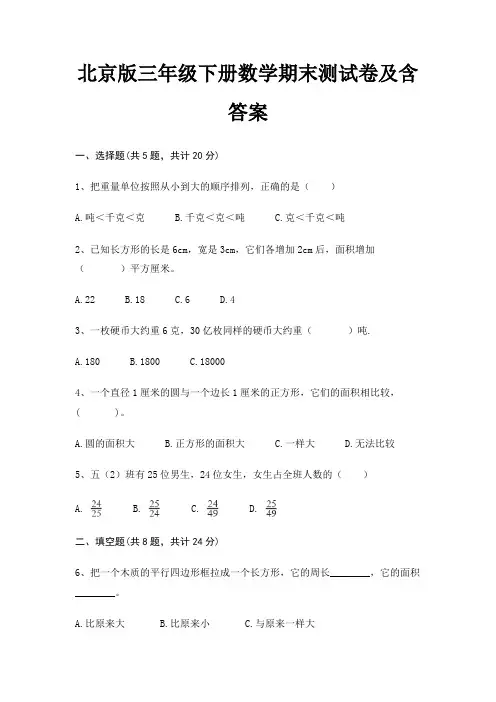 北京版三年级下册数学期末测试卷及含答案

一、选择题(共 5 题，共计 20 分)

1、把重量单位按照从小到大的顺序排列，正确的是（　　）

A.吨＜千克＜克　　B.千克＜克＜吨　　C.克＜千克＜吨

2、已知长方形的长是 6cm，宽是 3cm，它们各增加 2cm 后，面积增加（　　　）平方厘米。

A.22　　B.18　　C.6　　D.4

3、一枚硬币大约重 6 克，30 亿枚同样的硬币大约重（　　　）吨.

A.180　　B.1800　　C.18000

4、一个直径 1 厘米的圆与一个边长 1 厘米的正方形，它们的面积相比较，（　　　）。

A.圆的面积大　　B.正方形的面积大　　C.一样大　　D.无法比较

5、五（2）班有 25 位男生，24 位女生，女生占全班人数的（　　）

A. $\frac{24}{25}$　　B. $\frac{25}{24}$　　C. $\frac{24}{49}$　　D. $\frac{25}{49}$

二、填空题(共 8 题，共计 24 分)

6、把一个木质的平行四边形框拉成一个长方形，它的周长________，它的面积________。

A.比原来大　　B.比原来小　　C.与原来一样大